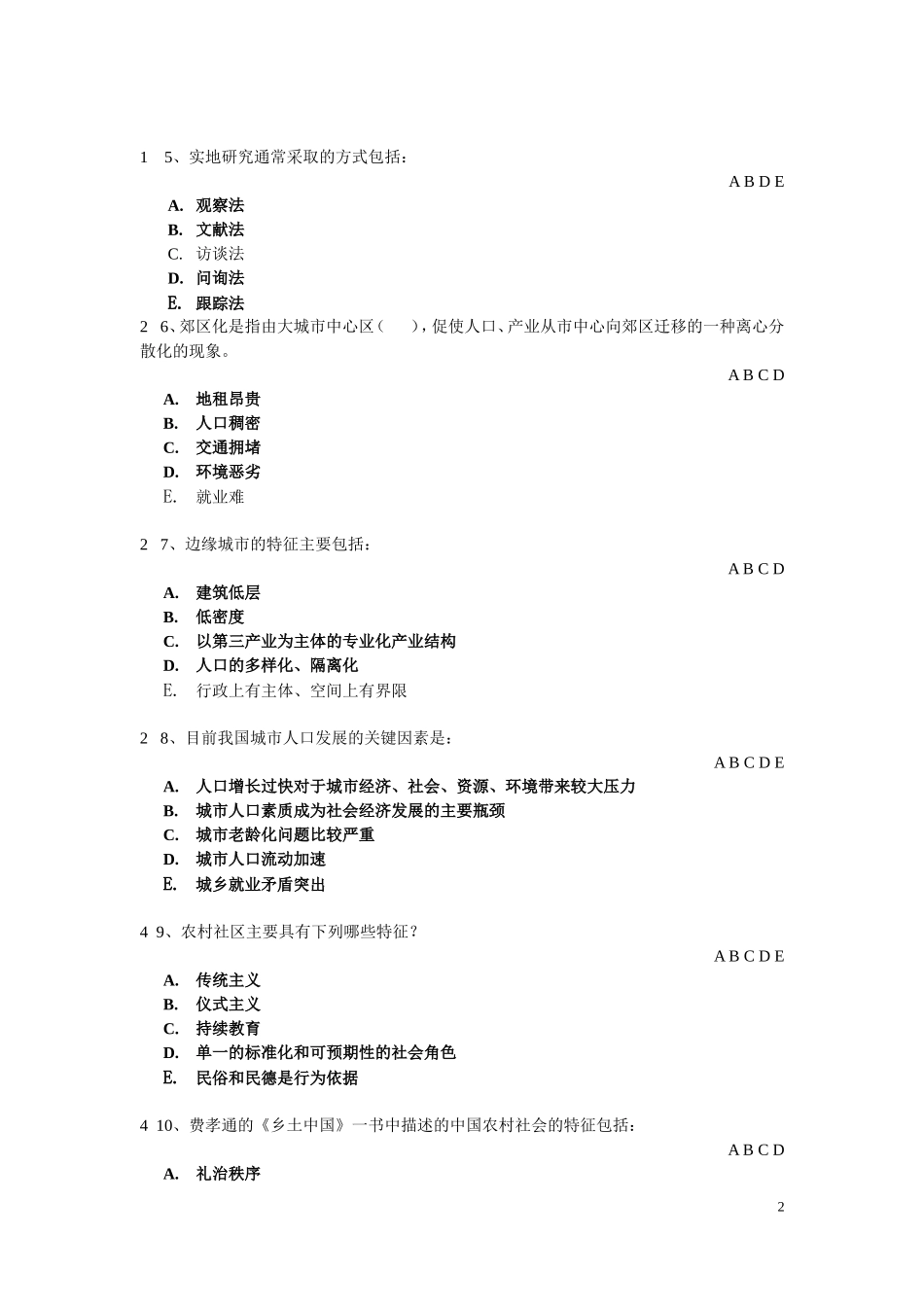 1　5、实地研究通常采取的方式包括：

A B D E

A.　观察法
B.　文献法
C.　访谈法
D.　问询法
E.　跟踪法

2　6、郊区化是指由大城市中心区（　　），促使人口、产业从市中心向郊区迁移的一种离心分散化的现象。

A B C D

A.　地租昂贵
B.　人口稠密
C.　交通拥堵
D.　环境恶劣
E.　就业难

2　7、边缘城市的特征主要包括：

A B C D

A.　建筑低层
B.　低密度
C.　以第三产业为主体的专业化产业结构
D.　人口的多样化、隔离化
E.　行政上有主体、空间上有界限

2　8、目前我国城市人口发展的关键因素是：

A B C D E

A.　人口增长过快对于城市经济、社会、资源、环境带来较大压力
B.　城市人口素质成为社会经济发展的主要瓶颈
C.　城市老龄化问题比较严重
D.　城市人口流动加速
E.　城乡就业矛盾突出

4　9、农村社区主要具有下列哪些特征？

A B C D E

A.　传统主义
B.　仪式主义
C.　持续教育
D.　单一的标准化和可预期性的社会角色
E.　民俗和民德是行为依据

4　10、费孝通的《乡土中国》一书中描述的中国农村社会的特征包括：

A B C D

A.　礼治秩序

2